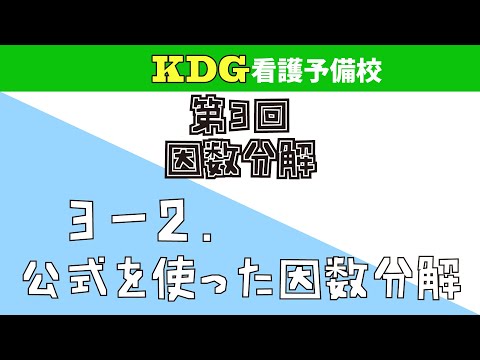 KDG看護予備校

第3回
因数分解

3－2.
公式を使った因数分解